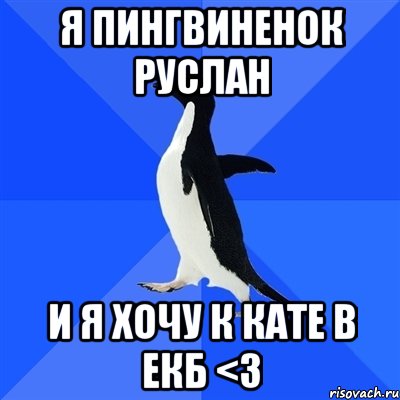 Я ПИНГВИНЕНОК РУСЛАН

И Я ХОЧУ К КАТЕ В ЕКБ <3

risovach.ru